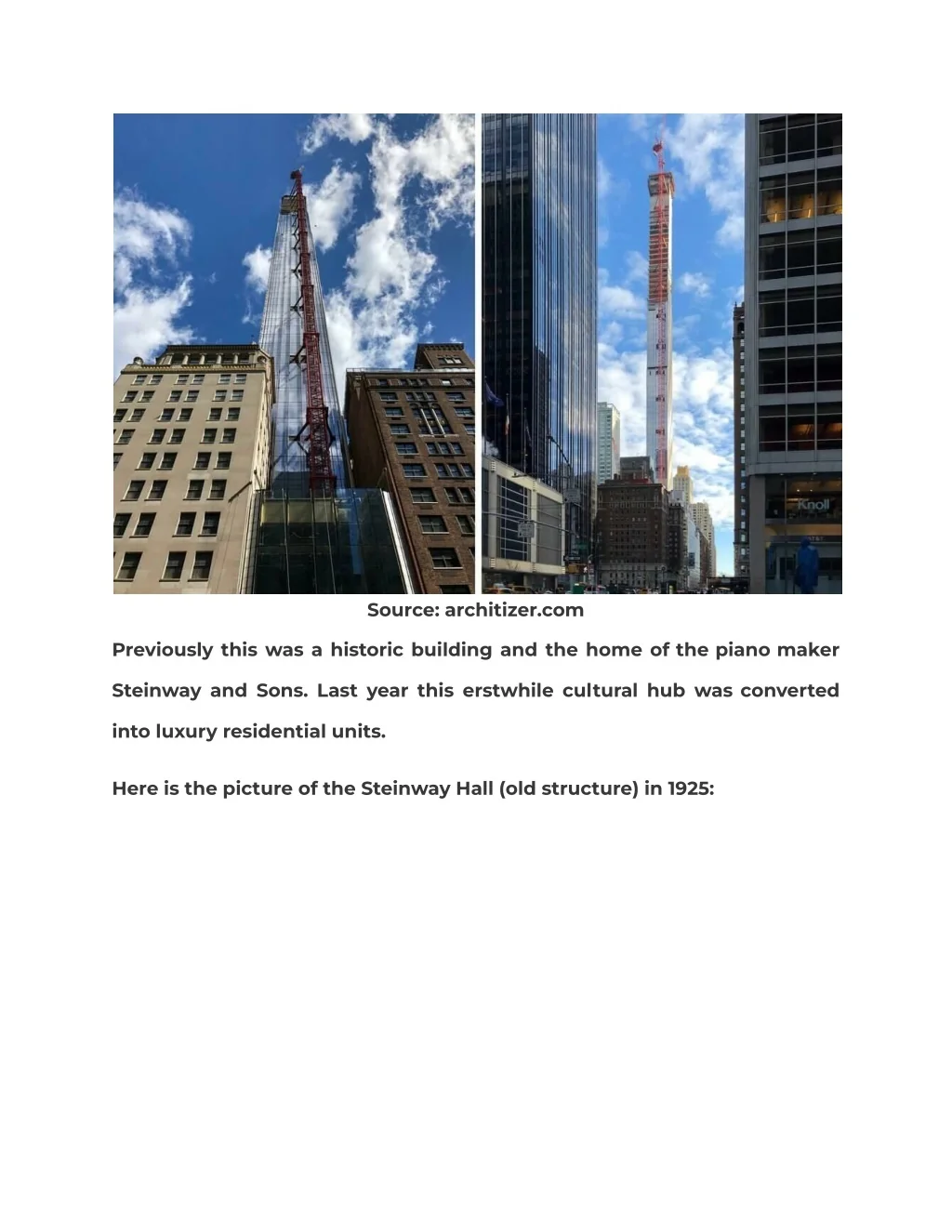 Knoll

Source: architizer.com

Previously this was a historic building and the home of the piano maker Steinway and Sons. Last year this erstwhile cultural hub was converted into luxury residential units.

Here is the picture of the Steinway Hall (old structure) in 1925: